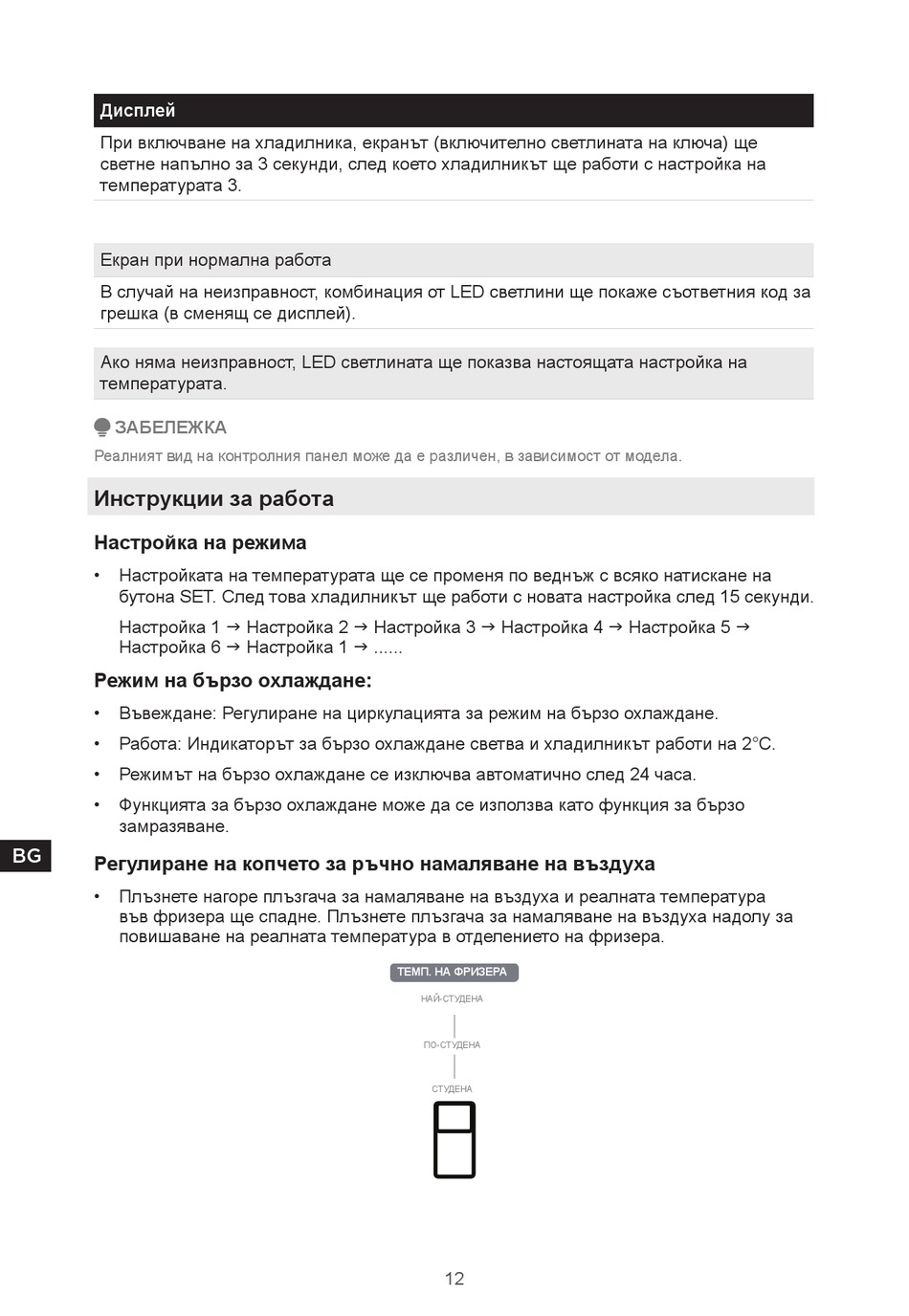 Дисплей

При включване на хладилника, екранът (включително светлината на ключа) ще светне напълно за 3 секунди, след което хладилникът ще работи с настройка на температурата 3.

Екран при нормална работа

В случай на неизправност, комбинация от LED светлини ще покаже съответния код за грешка (в сменящ се дисплей).

Ако няма неизправност, LED светлината ще показва настоящата настройка на температурата.

ЗАБЕЛЕЖКА

Реалният вид на контролния панел може да е различен, в зависимост от модела.

Инструкции за работа

Настройка на режима

• Настройката на температурата ще се променя по веднъж с всяко натискане на бутона SET. След това хладилникът ще работи с новата настройка след 15 секунди.

Настройка 1 → Настройка 2 → Настройка 3 → Настройка 4 → Настройка 5 → Настройка 6 → Настройка 1 → ......

Режим на бързо охлаждане:

• Въвеждане: Регулиране на циркулацията за режим на бързо охлаждане.

• Работа: Индикаторът за бързо охлаждане светва и хладилникът работи на 2°C.

• Режимът на бързо охлаждане се изключва автоматично след 24 часа.

• Функцията за бързо охлаждане може да се използва като функция за бързо замразяване.

BG

Регулиране на копчето за ръчно намаляване на въздуха

• Плъзнете нагоре плъзгача за намаляване на въздуха и реалната температура във фризера ще спадне. Плъзнете плъзгача за намаляване на въздуха надолу за повишаване на реалната температура в отделението на фризера.

ТЕМП. НА ФРИЗЕРА

НАЙ-СТУДЕНА

ПО-СТУДЕНА

СТУДЕНА

12